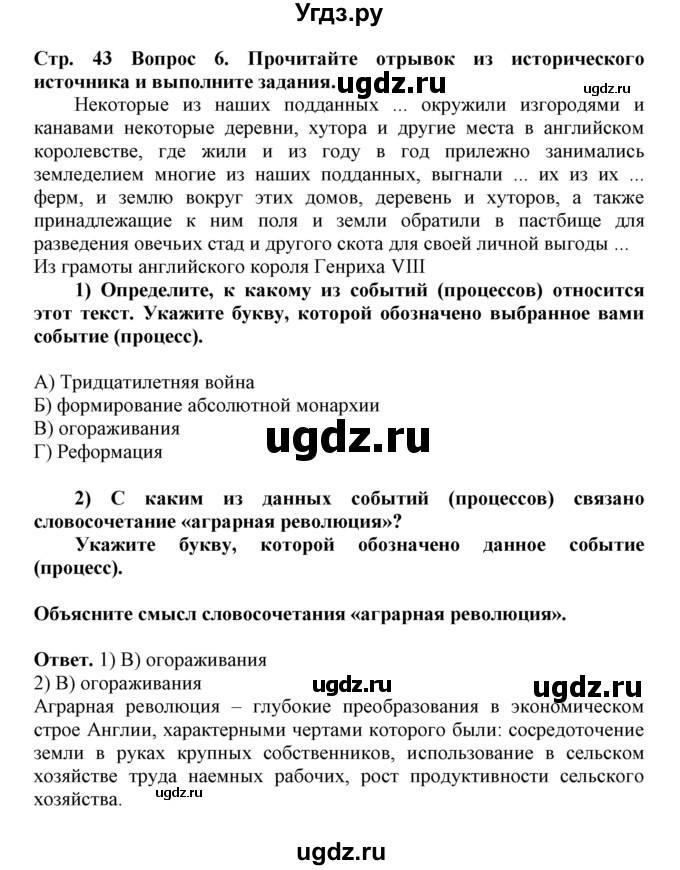 Угдз.ру

Стр. 43 Вопрос 6. Прочитайте отрывок из исторического источника и выполните задания. ugdz.ru ugdz.ru

Некоторые из наших подданных ... окружили изгородями и канавами некоторые деревни, хутора и другие места в английском королевстве, где жили и из году в год прилежно занимались земледелием многие из наших подданных, выгнали ... их из их ... ферм, и землю вокруг этих домов, деревень и хуторов, а также принадлежащие к ним поля и земли обратили в пастбище для разведения овечьих стад и другого скота для своей личной выгоды ...
Из грамоты английского короля Генриха VIII

1) Определите, к какому из событий (процессов) относится этот текст. Укажите букву, которой обозначено выбранное вами событие (процесс).

А) Тридцатилетняя война
Б) формирование абсолютной монархии
В) огораживания
Г) Реформация

ugdz.ru

2) С каким из данных событий (процессов) связано словосочетание «аграрная революция»?

Укажите букву, которой обозначено данное событие (процесс).

Объясните смысл словосочетания «аграрная революция».

Ответ. 1) В) огораживания
2) В) огораживания ugdz.ru ugdz.ru
Аграрная революция – глубокие преобразования в экономическом строе Англии, характерными чертами которого были: сосредоточение земли в руках крупных собственников, использование в сельском хозяйстве труда наемных рабочих, рост продуктивности сельского хозяйства. ugdz.ru

ugdz.ru